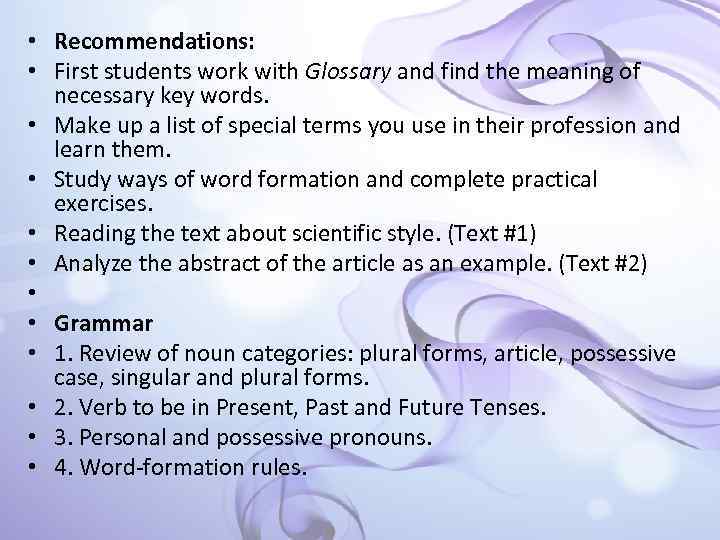 • Recommendations:
• First students work with Glossary and find the meaning of necessary key words.
• Make up a list of special terms you use in their profession and learn them.
• Study ways of word formation and complete practical exercises.
• Reading the text about scientific style. (Text #1)
• Analyze the abstract of the article as an example. (Text #2)
•
• Grammar
• 1. Review of noun categories: plural forms, article, possessive case, singular and plural forms.
• 2. Verb to be in Present, Past and Future Tenses.
• 3. Personal and possessive pronouns.
• 4. Word-formation rules.